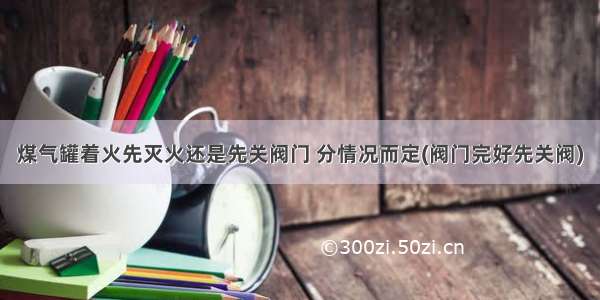 煤气罐着火先灭火还是先关阀门 分情况而定(阀门完好先关阀)

©300zi.50zi.cn